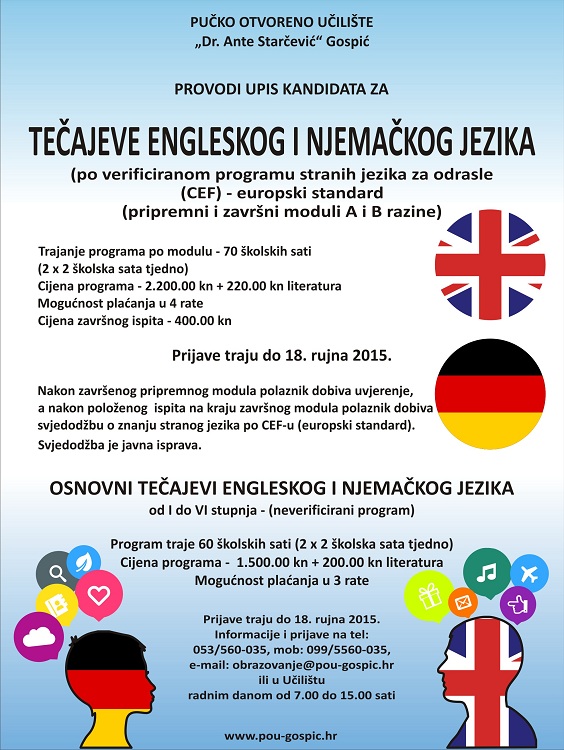 PUČKO OTVORENO UČILIŠTE
„Dr. Ante Starčević“ Gospić

PROVODI UPIS KANDIDATA ZA

TEČAJEVE ENGLESKOG I NJEMAČKOG JEZIKA
(po verificiranom programu stranih jezika za odrasle (CEF) - europski standard (pripremni i završni moduli A i B razine)

Trajanje programa po modulu - 70 školskih sati
(2 x 2 školska sata tjedno)
Cijena programa - 2.200.00 kn + 220.00 kn literatura
Mogućnost plaćanja u 4 rate
Cijena završnog ispita - 400.00 kn

Prijave traju do 18. rujna 2015.

Nakon završenog pripremnog modula polaznik dobiva uvjerenje, a nakon položenog ispita na kraju završnog modula polaznik dobiva svjedodžbu o znanju stranog jezika po CEF-u (europski standard).
Svjedodžba je javna isprava.

OSNOVNI TEČAJEVI ENGLESKOG I NJEMAČKOG JEZIKA
od I do VI stupnja - (neverificirani program)

Program traje 60 školskih sati (2 x 2 školska sata tjedno)
Cijena programa - 1.500.00 kn + 200.00 kn literatura
Mogućnost plaćanja u 3 rate

Prijave traju do 18. rujna 2015.
Informacije i prijave na tel:
053/560-035, mob: 099/5560-035,
e-mail: obrazovanje@pou-gospic.hr
ili u Učilištu
radnim danom od 7.00 do 15.00 sati

www.pou-gospic.hr